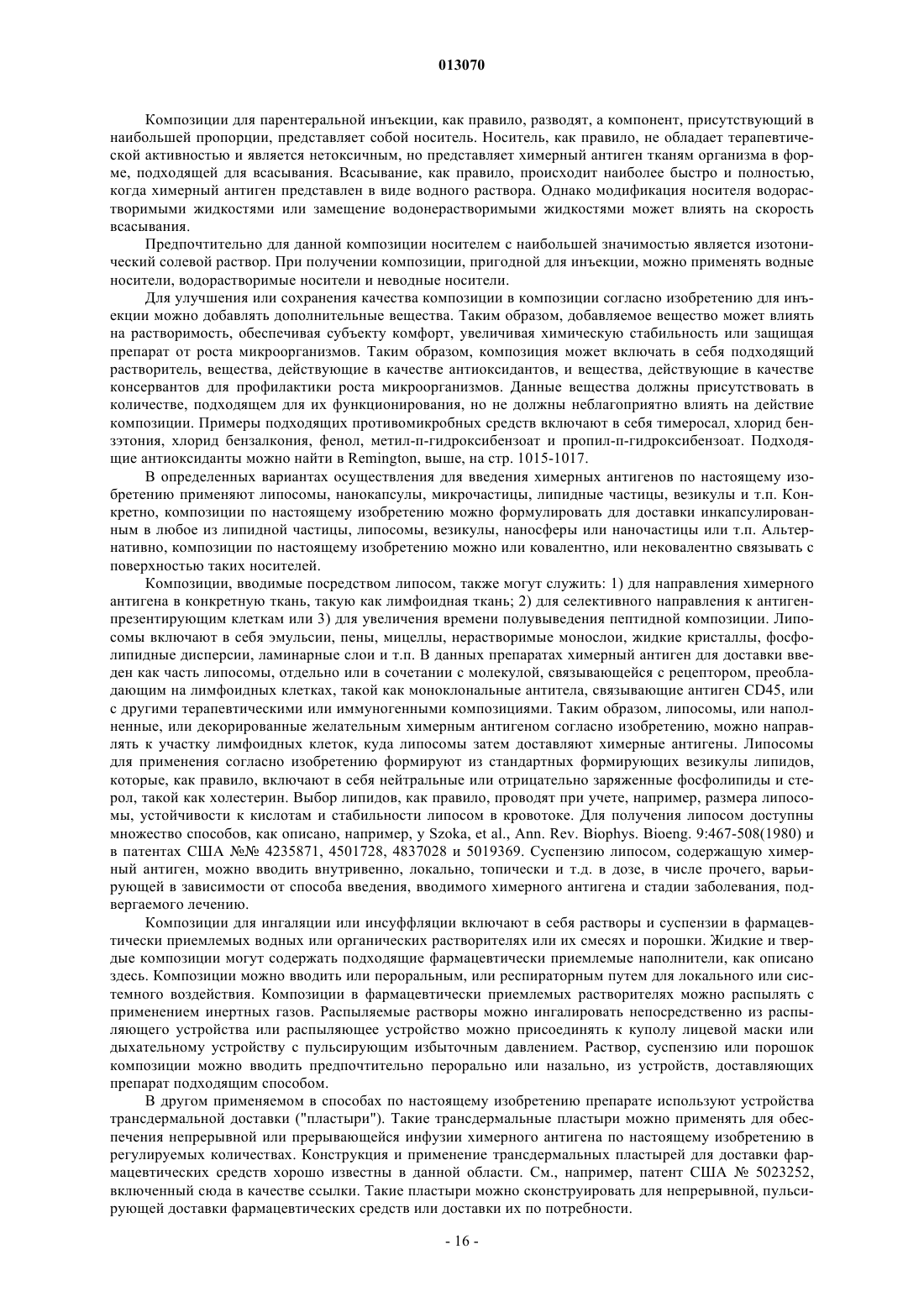 013070

Композиции для парентеральной инъекции, как правило, разводят, а компонент, присутствующий в наибольшей пропорции, представляет собой носитель. Носитель, как правило, не обладает терапевтической активностью и является нетоксичным, но представляет химерный антиген тканям организма в форме, подходящей для всасывания. Всасывание, как правило, происходит наиболее быстро и полностью, когда химерный антиген представлен в виде водного раствора. Однако модификация носителя водорастворимыми жидкостями или замещение водонерастворимыми жидкостями может влиять на скорость всасывания.

Предпочтительно для данной композиции носителем с наибольшей значимостью является изотонический солевой раствор. При получении композиции, пригодной для инъекции, можно применять водные носители, водорастворимые носители и неводные носители.

Для улучшения или сохранения качества композиции в композиции согласно изобретению для инъекции можно добавлять дополнительные вещества. Таким образом, добавляемое вещество может влиять на растворимость, обеспечивая субъекту комфорт, увеличивая химическую стабильность или защищая препарат от роста микроорганизмов. Таким образом, композиция может включать в себя подходящий растворитель, вещества, действующие в качестве антиоксидантов, и вещества, действующие в качестве консервантов для профилактики роста микроорганизмов. Данные вещества должны присутствовать в количестве, подходящем для их функционирования, но не должны неблагоприятно влиять на действие композиции. Примеры подходящих противомикробных средств включают в себя тимеросал, хлорид бензэтония, хлорид бензалкония, фенол, метил-п-гидроксибензоат и пропил-п-гидроксибензоат. Подходящие антиоксиданты можно найти в Remington, выше, на стр. 1015-1017.

В определенных вариантах осуществления для введения химерных антигенов по настоящему изобретению применяют липосомы, нанокапсулы, микрочастицы, липидные частицы, везикулы и т.п. Конкретно, композиции по настоящему изобретению можно формулировать для доставки инкапсулированным в любое из липидной частицы, липосомы, везикулы, наносферы или наночастицы или т.п. Альтернативно, композиции по настоящему изобретению можно или ковалентно, или нековалентно связывать с поверхностью таких носителей.

Композиции, вводимые посредством липосом, также могут служить: 1) для направления химерного антигена в конкретную ткань, такую как лимфоидная ткань; 2) для селективного направления к антигенпрезентирующим клеткам или 3) для увеличения времени полувыведения пептидной композиции. Липосомы включают в себя эмульсии, пены, мицеллы, нерастворимые монослои, жидкие кристаллы, фосфолипидные дисперсии, ламинарные слои и т.п. В данных препаратах химерный антиген для доставки введен как часть липосомы, отдельно или в сочетании с молекулой, связывающейся с рецептором, преобладающим на лимфоидных клетках, такой как моноклональные антитела, связывающие антиген CD45, или с другими терапевтическими или иммуногенными композициями. Таким образом, липосомы, или наполненные, или декорированные желательным химерным антигеном согласно изобретению, можно направлять к участку лимфоидных клеток, куда липосомы затем доставляют химерные антигены. Липосомы для применения согласно изобретению формируют из стандартных формирующих везикулы липидов, которые, как правило, включают в себя нейтральные или отрицательно заряженные фосфолипиды и стерол, такой как холестерин. Выбор липидов, как правило, проводят при учете, например, размера липосомы, устойчивости к кислотам и стабильности липосом в кровотоке. Для получения липосом доступны множество способов, как описано, например, у Szoka, et al., Ann. Rev. Biophys. Bioeng. 9:467-508(1980) и в патентах США №№ 4235871, 4501728, 4837028 и 5019369. Суспензию липосом, содержащую химерный антиген, можно вводить внутривенно, локально, топически и т.д. в дозе, в числе прочего, варьирующей в зависимости от способа введения, вводимого химерного антигена и стадии заболевания, подвергаемого лечению.

Композиции для ингаляции или инсуффляции включают в себя растворы и суспензии в фармацевтически приемлемых водных или органических растворителях или их смесях и порошки. Жидкие и твердые композиции могут содержать подходящие фармацевтически приемлемые наполнители, как описано здесь. Композиции можно вводить или пероральным, или респираторным путем для локального или системного воздействия. Композиции в фармацевтически приемлемых растворителях можно распылять с применением инертных газов. Распыляемые растворы можно ингалировать непосредственно из распыляющего устройства или распыляющее устройство можно присоединять к куполу лицевой маски или дыхательному устройству с пульсирующим избыточным давлением. Раствор, суспензию или порошок композиции можно вводить предпочтительно перорально или назально, из устройств, доставляющих препарат подходящим способом.

В другом применяемом в способах по настоящему изобретению препарате используют устройства трансдермальной доставки ("пластыри"). Такие трансдермальные пластыри можно применять для обеспечения непрерывной или прерывающейся инфузии химерного антигена по настоящему изобретению в регулируемых количествах. Конструкция и применение трансдермальных пластырей для доставки фармацевтических средств хорошо известны в данной области. См., например, патент США № 5023252, включенный сюда в качестве ссылки. Такие пластыри можно сконструировать для непрерывной, пульсирующей доставки фармацевтических средств или доставки их по потребности.

- 16 -